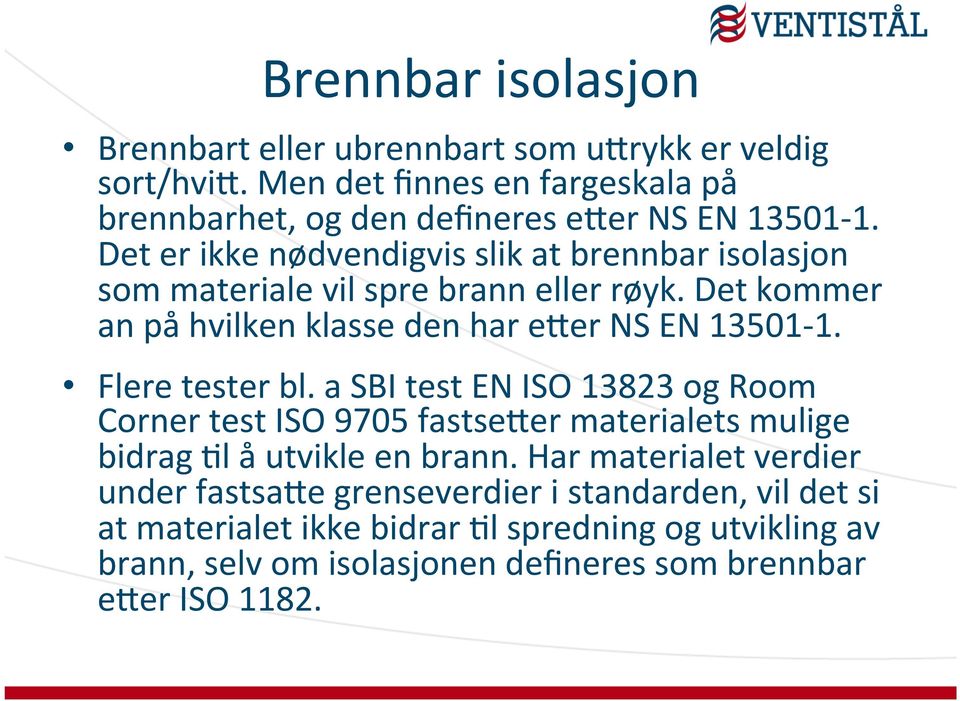 VENTISTÅL

Brennbar isolasjon

• Brennbart eller ubrennbart som uttrykk er veldig sort/hvitt. Men det finnes en fargeskala på brennbarhet, og den defineres etter NS EN 13501-1. Det er ikke nødvendigvis slik at brennbar isolasjon som materiale vil spre brann eller røyk. Det kommer an på hvilken klasse den har etter NS EN 13501-1.

• Flere tester bl. a SBI test EN ISO 13823 og Room Corner test ISO 9705 fastsetter materialets mulige bidrag til å utvikle en brann. Har materialet verdier under fastsatte grenseverdier i standarden, vil det si at materialet ikke bidrar til spredning og utvikling av brann, selv om isolasjonen defineres som brennbar etter ISO 1182.